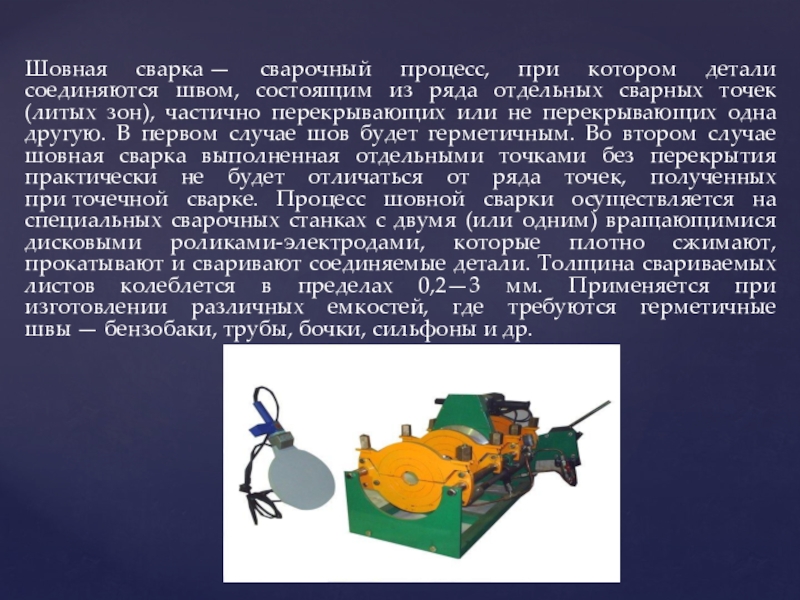 Шовная сварка — сварочный процесс, при котором детали соединяются швом, состоящим из ряда отдельных сварных точек (литых зон), частично перекрывающих или не перекрывающих одна другую. В первом случае шов будет герметичным. Во втором случае шовная сварка выполненная отдельными точками без перекрытия практически не будет отличаться от ряда точек, полученных при точечной сварке. Процесс шовной сварки осуществляется на специальных сварочных станках с двумя (или одним) вращающимися дисковыми роликами-электродами, которые плотно сжимают, прокатывают и сваривают соединяемые детали. Толщина свариваемых листов колеблется в пределах 0,2—3 мм. Применяется при изготовлении различных емкостей, где требуются герметичные швы — бензобаки, трубы, бочки, сильфоны и др.